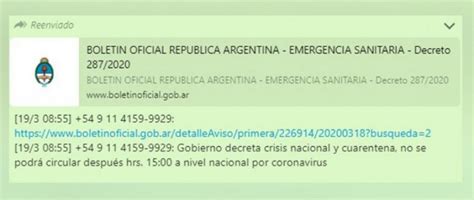 Reenviado

BOLETIN OFICIAL REPUBLICA ARGENTINA - EMERGENCIA SANITARIA - Decreto 287/2020

BOLETIN OFICIAL REPUBLICA ARGENTINA - EMERGENCIA SANITARIA - Decreto 287/2020

www.boletinoficial.gob.ar

[19/3 08:55] +54 9 11 4159-9929: https://www.boletinoficial.gob.ar/detalleAviso/primera/226914/20200318?busqueda=2
[19/3 08:55] +54 9 11 4159-9929: Gobierno decreta crisis nacional y cuarentena, no se podrá circular después hrs. 15:00 a nivel nacional por coronavirus